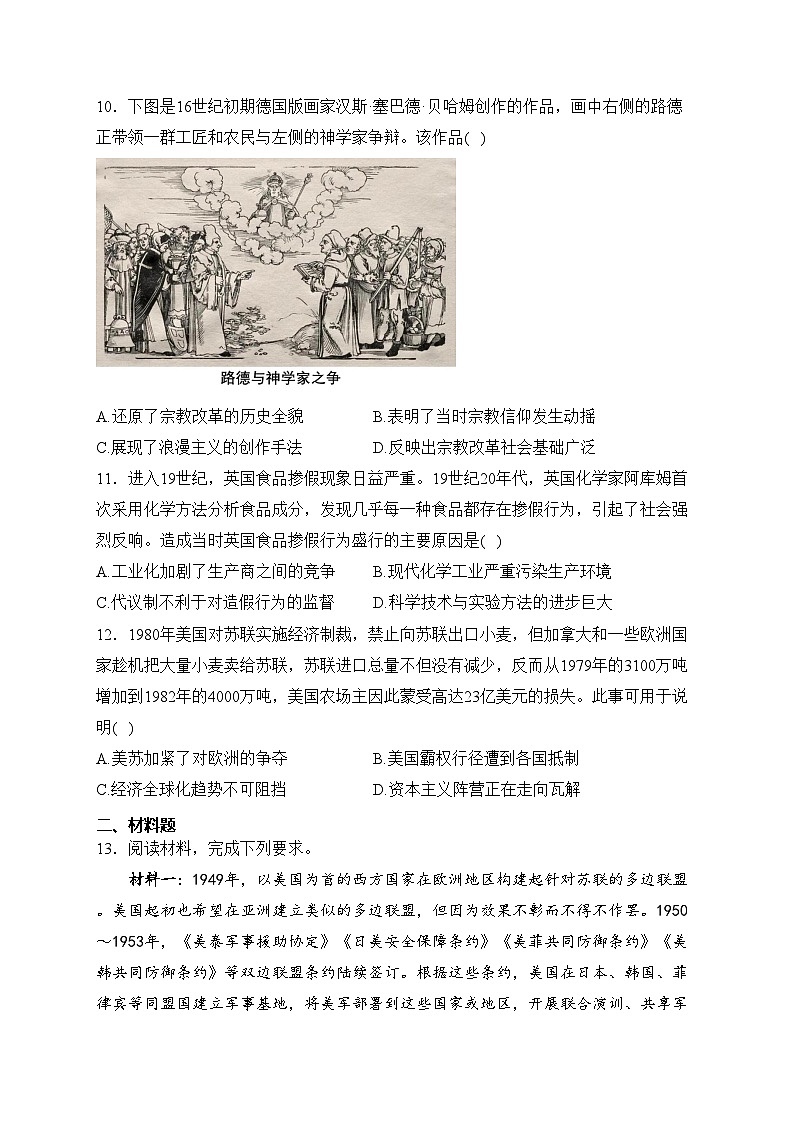 10．下图是16世纪初期德国版画家汉斯·塞巴德·贝哈姆创作的作品，画中右侧的路德正带领一群工匠和农民与左侧的神学家争辩。该作品( )

路德与神学家之争

A.还原了宗教改革的历史全貌　　B.表明了当时宗教信仰发生动摇
C.展现了浪漫主义的创作手法　　D.反映出宗教改革社会基础广泛

11．进入19世纪，英国食品掺假现象日益严重。19世纪20年代，英国化学家阿库姆首次采用化学方法分析食品成分，发现几乎每一种食品都存在掺假行为，引起了社会强烈反响。造成当时英国食品掺假行为盛行的主要原因是( )
A.工业化加剧了生产商之间的竞争　　B.现代化学工业严重污染生产环境
C.代议制不利于对造假行为的监督　　D.科学技术与实验方法的进步巨大

12．1980年美国对苏联实施经济制裁，禁止向苏联出口小麦，但加拿大和一些欧洲国家趁机把大量小麦卖给苏联，苏联进口总量不但没有减少，反而从1979年的3100万吨增加到1982年的4000万吨，美国农场主因此蒙受高达23亿美元的损失。此事可用于说明( )
A.美苏加紧了对欧洲的争夺　　B.美国霸权行径遭到各国抵制
C.经济全球化趋势不可阻挡　　D.资本主义阵营正在走向瓦解

二、材料题
13．阅读材料，完成下列要求。

材料一：1949年，以美国为首的西方国家在欧洲地区构建起针对苏联的多边联盟。美国起初也希望在亚洲建立类似的多边联盟，但因为效果不彰而不得不作罢。1950～1953年，《美泰军事援助协定》《日美安全保障条约》《美菲共同防御条约》《美韩共同防御条约》等双边联盟条约陆续签订。根据这些条约，美国在日本、韩国、菲律宾等同盟国建立军事基地，将美军部署到这些国家或地区，开展联合演训、共享军